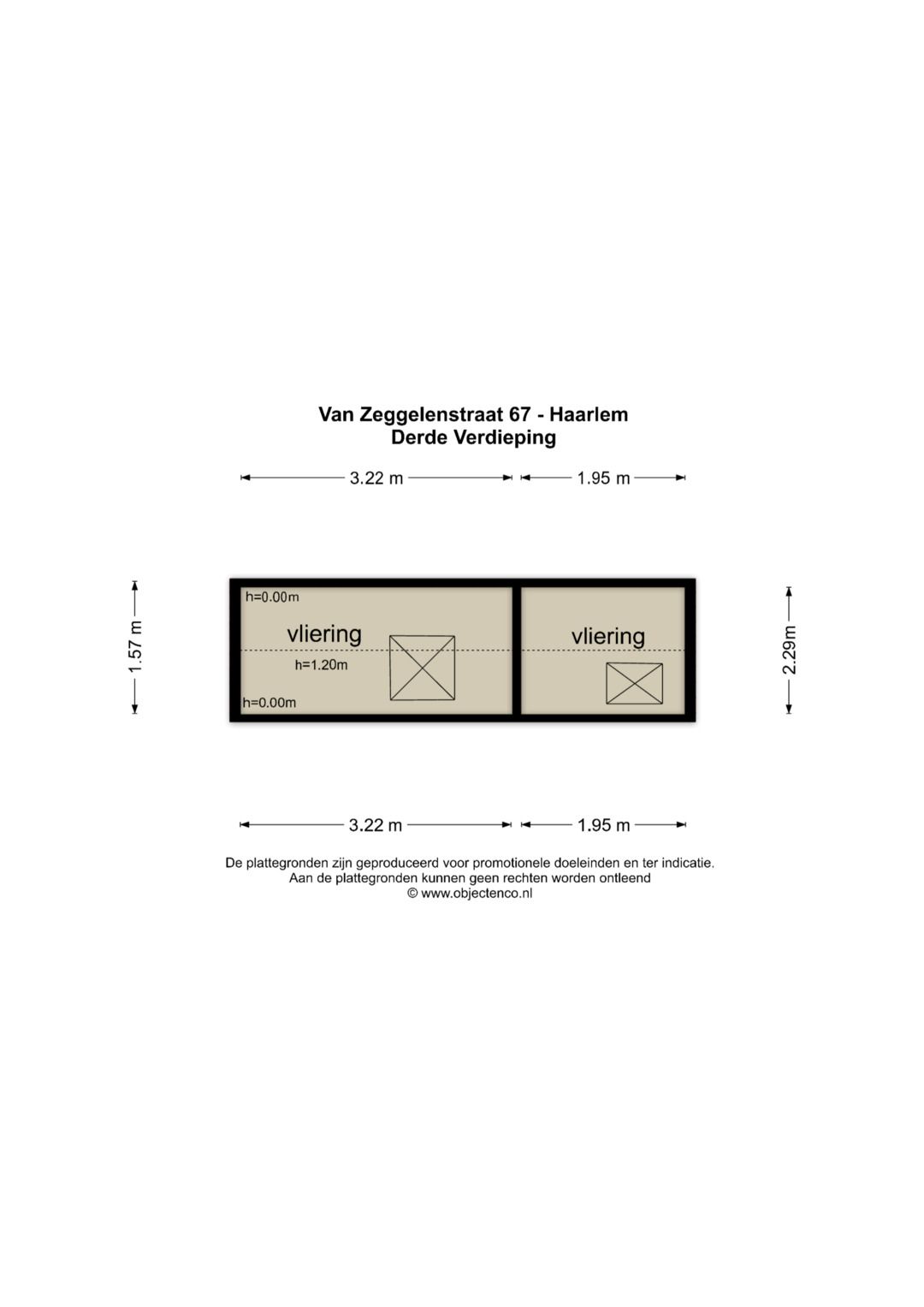 Van Zeggelenstraat 67 - Haarlem
Derde Verdieping

3.22 m
1.95 m

1.57 m

h=0.00m
vliering
h=1.20m
h=0.00m

vliering

2.29m

3.22 m
1.95 m

De plattegronden zijn geproduceerd voor promotionele doeleinden en ter indicatie.
Aan de plattegronden kunnen geen rechten worden ontleend
© www.objectenco.nl